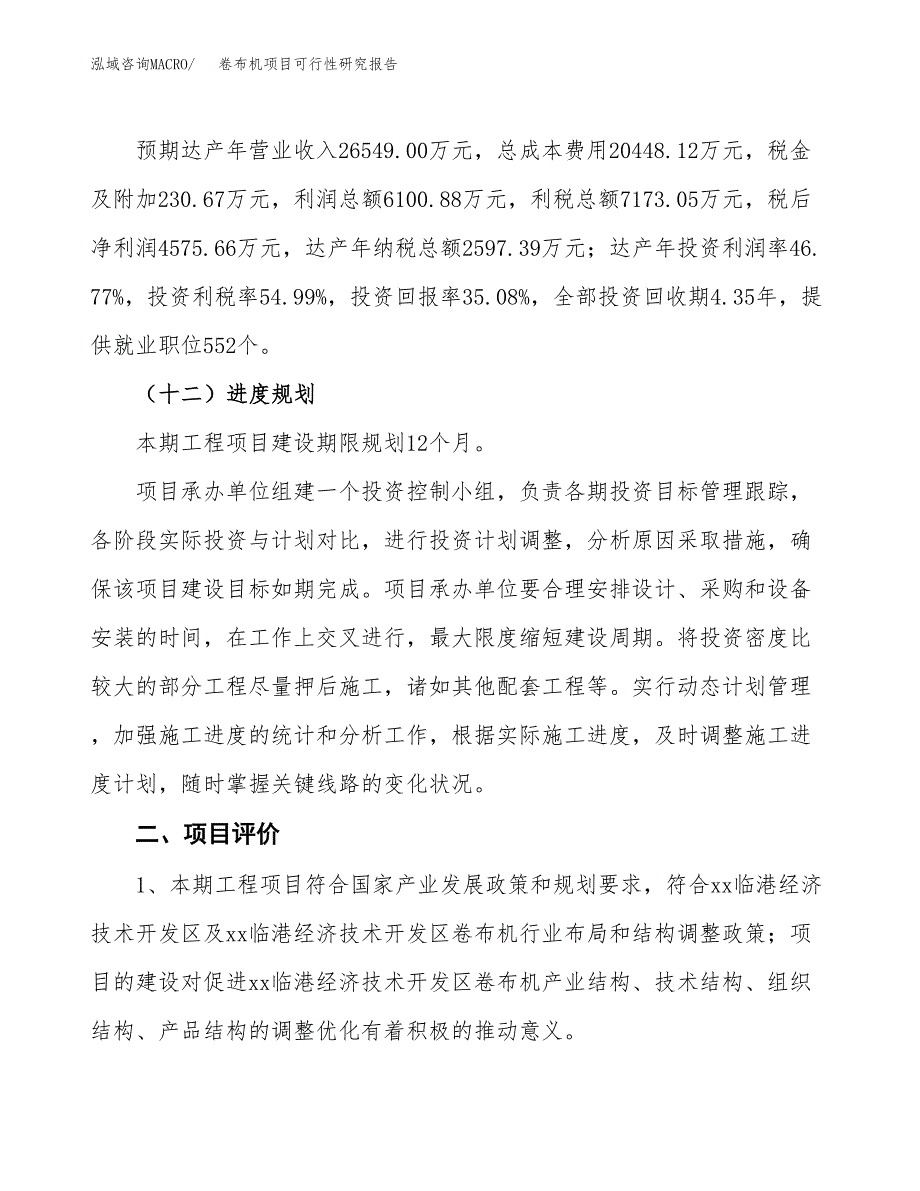 泓域咨询MACRO/　卷布机项目可行性研究报告

预期达产年营业收入26549.00万元，总成本费用20448.12万元，税金及附加230.67万元，利润总额6100.88万元，利税总额7173.05万元，税后净利润4575.66万元，达产年纳税总额2597.39万元；达产年投资利润率46.77%，投资利税率54.99%，投资回报率35.08%，全部投资回收期4.35年，提供就业职位552个。

（十二）进度规划

本期工程项目建设期限规划12个月。

项目承办单位组建一个投资控制小组，负责各期投资目标管理跟踪，各阶段实际投资与计划对比，进行投资计划调整，分析原因采取措施，确保该项目建设目标如期完成。项目承办单位要合理安排设计、采购和设备安装的时间，在工作上交叉进行，最大限度缩短建设周期。将投资密度比较大的部分工程尽量押后施工，诸如其他配套工程等。实行动态计划管理，加强施工进度的统计和分析工作，根据实际施工进度，及时调整施工进度计划，随时掌握关键线路的变化状况。

二、项目评价

1、本期工程项目符合国家产业发展政策和规划要求，符合xx临港经济技术开发区及xx临港经济技术开发区卷布机行业布局和结构调整政策；项目的建设对促进xx临港经济技术开发区卷布机产业结构、技术结构、组织结构、产品结构的调整优化有着积极的推动意义。